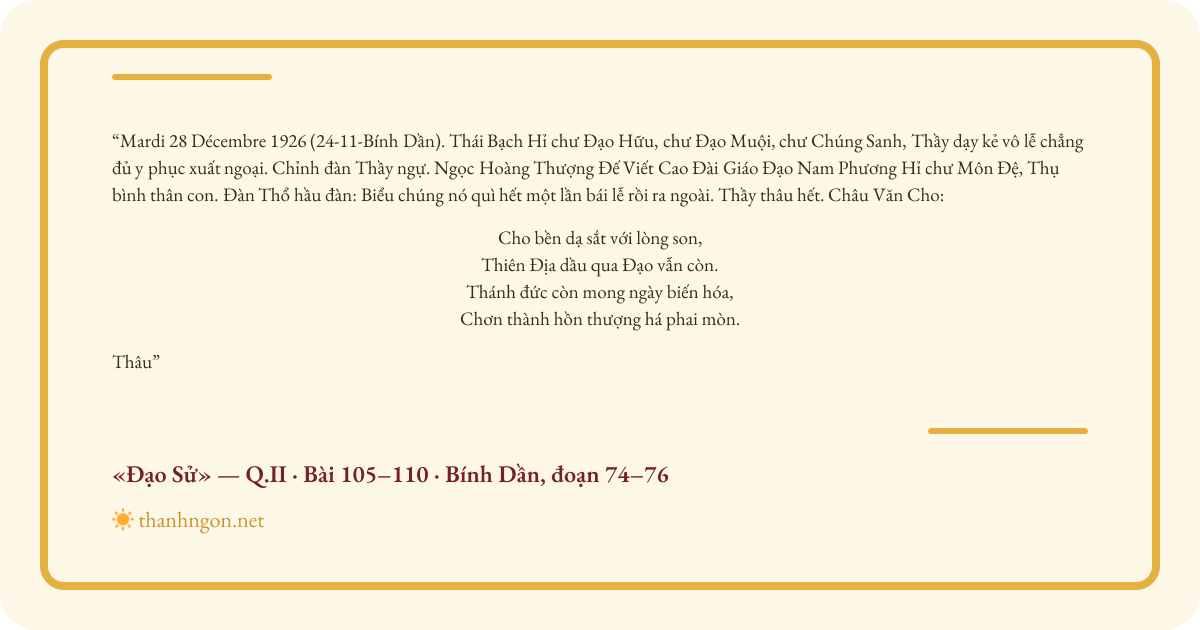 “Mardi 28 Décembre 1926 (24-11-Bính Dần). Thái Bạch Hỉ chư Đạo Hữu, chư Đạo Muội, chư Chúng Sanh, Thầy dạy kẻ vô lễ chẳng đủ y phục xuất ngoại. Chỉnh đàn Thầy ngự. Ngọc Hoàng Thượng Đế Viết Cao Đài Giáo Đạo Nam Phương Hỉ chư Môn Đệ, Thụ bình thân con. Đàn Thổ hầu đàn: Biểu chúng nó quì hết một lần bái lễ rồi ra ngoài. Thầy thâu hết. Châu Văn Cho:

Cho bền dạ sắt với lòng son,
Thiên Địa dầu qua Đạo vẫn còn.
Thánh đức còn mong ngày biến hóa,
Chơn thành hồn thượng há phai mòn.

Thâu”

«Đạo Sử» — Q.II · Bài 105–110 · Bính Dần, đoạn 74–76

thanhngon.net